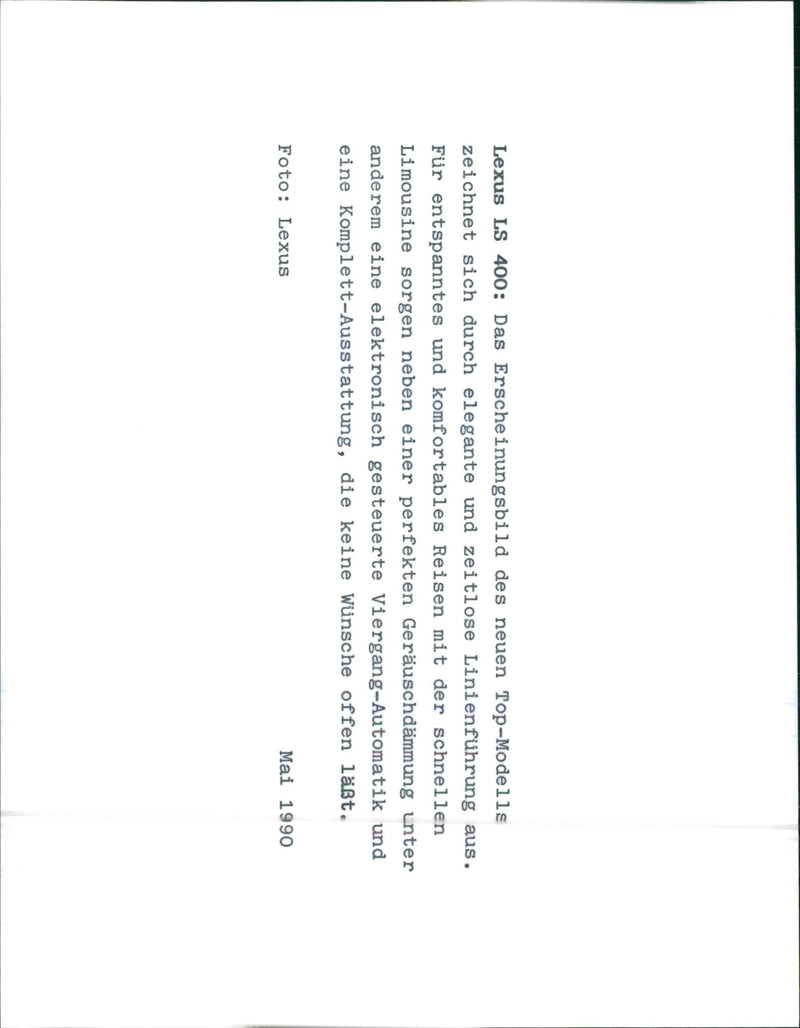 Lexus LS 400: Das Erscheinungsbild des neuen Top-Modells zeichnet sich durch elegante und zeitlose Linienführung aus. Für entspanntes und komfortables Reisen mit der schnellen Limousine sorgen neben einer perfekten Geräuschdämmung unter anderem eine elektronisch gesteuerte Viergang-Automatik und eine Komplett-Ausstattung, die keine Wünsche offen läßt.

Foto: Lexus

Mai 1990